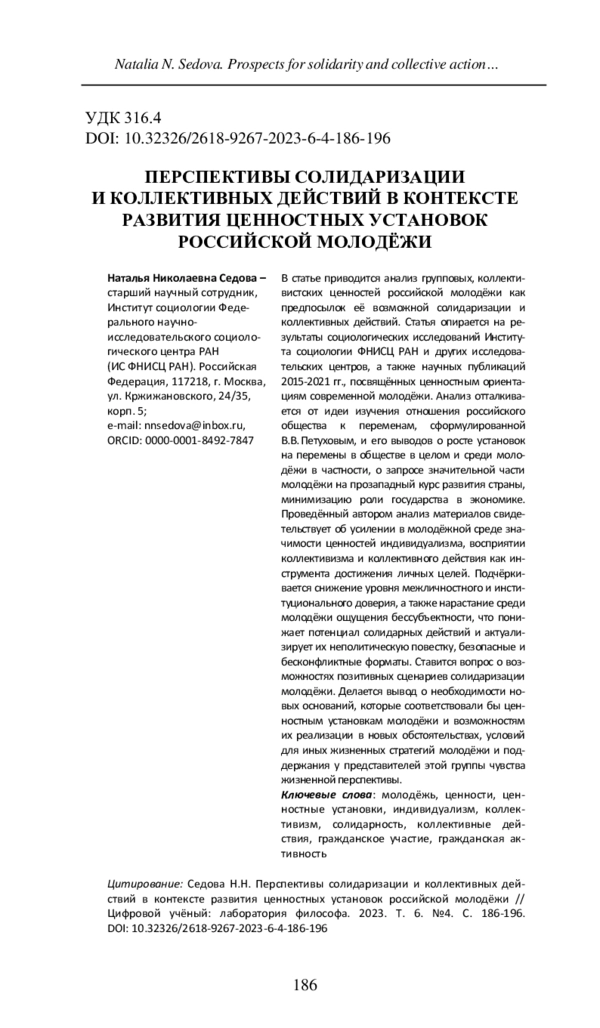 Natalia N. Sedova. Prospects for solidarity and collective action…

УДК 316.4
DOI: 10.32326/2618-9267-2023-6-4-186-196

ПЕРСПЕКТИВЫ СОЛИДАРИЗАЦИИ И КОЛЛЕКТИВНЫХ ДЕЙСТВИЙ В КОНТЕКСТЕ РАЗВИТИЯ ЦЕННОСТНЫХ УСТАНОВОК РОССИЙСКОЙ МОЛОДЁЖИ

Наталья Николаевна Седова – старший научный сотрудник, Институт социологии Федерального научно-исследовательского социологического центра РАН (ИС ФНИСЦ РАН). Российская Федерация, 117218, г. Москва, ул. Кржижановского, 24/35, корп. 5;
e-mail: nnsedova@inbox.ru,
ORCID: 0000-0001-8492-7847

В статье приводится анализ групповых, коллективистских ценностей российской молодёжи как предпосылок её возможной солидаризации и коллективных действий. Статья опирается на результаты социологических исследований Института социологии ФНИСЦ РАН и других исследовательских центров, а также научных публикаций 2015-2021 гг., посвящённых ценностным ориентациям современной молодёжи. Анализ отталкивается от идеи изучения отношения российского общества к переменам, сформулированной В.В. Петуховым, и его выводов о росте установок на перемены в обществе в целом и среди молодёжи в частности, о запросе значительной части молодёжи на прозападный курс развития страны, минимизацию роли государства в экономике. Проведённый автором анализ материалов свидетельствует об усилении в молодёжной среде значимости ценностей индивидуализма, восприятии коллективизма и коллективного действия как инструмента достижения личных целей. Подчёркивается снижение уровня межличностного и институционального доверия, а также нарастание среди молодёжи ощущения бессубъектности, что понижает потенциал солидарных действий и актуализирует их неполитическую повестку, безопасные и бесконфликтные форматы. Ставится вопрос о возможностях позитивных сценариев солидаризации молодёжи. Делается вывод о необходимости новых оснований, которые соответствовали бы ценностным установкам молодёжи и возможностям их реализации в новых обстоятельствах, условий для иных жизненных стратегий молодёжи и поддержания у представителей этой группы чувства жизненной перспективы.

Ключевые слова: молодёжь, ценности, ценностные установки, индивидуализм, коллективизм, солидарность, коллективные действия, гражданское участие, гражданская активность

Цитирование: Седова Н.Н. Перспективы солидаризации и коллективных действий в контексте развития ценностных установок российской молодёжи // Цифровой учёный: лаборатория философа. 2023. Т. 6. №4. С. 186-196. DOI: 10.32326/2618-9267-2023-6-4-186-196

186